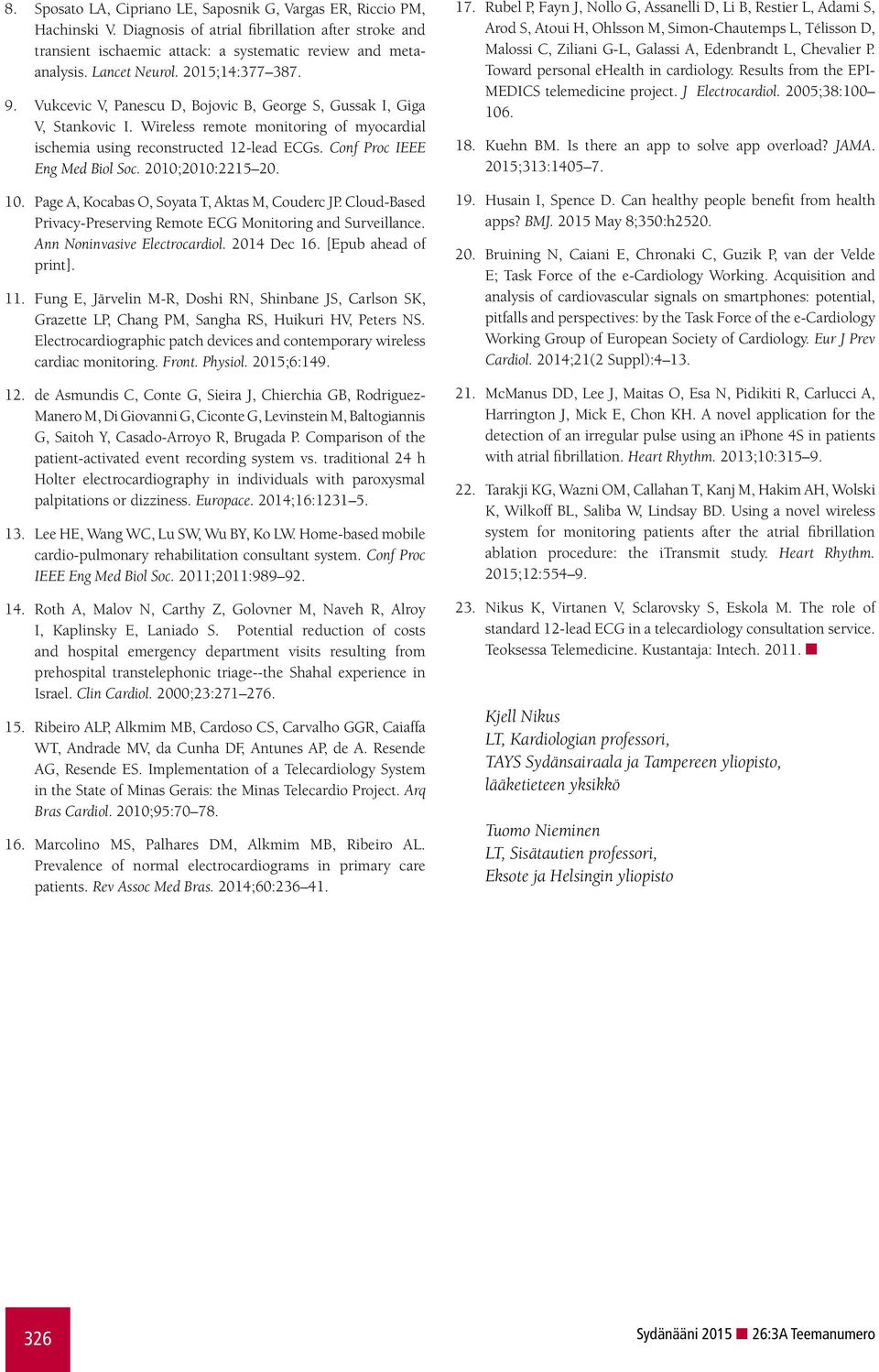 8. Sposato LA, Cipriano LE, Saposnik G, Vargas ER, Riccio PM, Hachinski V. Diagnosis of atrial fibrillation after stroke and transient ischaemic attack: a systematic review and meta-analysis. Lancet Neurol. 2015;14:377–387.

9. Vukcevic V, Panescu D, Bojovic B, George S, Gussak I, Giga V, Stankovic I. Wireless remote monitoring of myocardial ischemia using reconstructed 12-lead ECGs. Conf Proc IEEE Eng Med Biol Soc. 2010;2010:2215–20.

10. Page A, Kocabas O, Soyata T, Aktas M, Couderc JP. Cloud-Based Privacy-Preserving Remote ECG Monitoring and Surveillance. Ann Noninvasive Electrocardiol. 2014 Dec 16. [Epub ahead of print].

11. Fung E, Järvelin M-R, Doshi RN, Shinbane JS, Carlson SK, Grazette LP, Chang PM, Sangha RS, Huikuri HV, Peters NS. Electrocardiographic patch devices and contemporary wireless cardiac monitoring. Front. Physiol. 2015;6:149.

12. de Asmundis C, Conte G, Sieira J, Chierchia GB, Rodriguez-Manero M, Di Giovanni G, Ciconte G, Levinstein M, Baltogiannis G, Saitoh Y, Casado-Arroyo R, Brugada P. Comparison of the patient-activated event recording system vs. traditional 24 h Holter electrocardiography in individuals with paroxysmal palpitations or dizziness. Europace. 2014;16:1231–5.

13. Lee HE, Wang WC, Lu SW, Wu BY, Ko LW. Home-based mobile cardio-pulmonary rehabilitation consultant system. Conf Proc IEEE Eng Med Biol Soc. 2011;2011:989–92.

14. Roth A, Malov N, Carthy Z, Golovner M, Naveh R, Alroy I, Kaplinsky E, Laniado S. Potential reduction of costs and hospital emergency department visits resulting from prehospital transtelephonic triage--the Shahal experience in Israel. Clin Cardiol. 2000;23:271–276.

15. Ribeiro ALP, Alkmim MB, Cardoso CS, Carvalho GGR, Caiaffa WT, Andrade MV, da Cunha DF, Antunes AP, de A. Resende AG, Resende ES. Implementation of a Telecardiology System in the State of Minas Gerais: the Minas Telecardio Project. Arq Bras Cardiol. 2010;95:70–78.

16. Marcolino MS, Palhares DM, Alkmim MB, Ribeiro AL. Prevalence of normal electrocardiograms in primary care patients. Rev Assoc Med Bras. 2014;60:236–41.

17. Rubel P, Fayn J, Nollo G, Assanelli D, Li B, Restier L, Adami S, Arod S, Atoui H, Ohlsson M, Simon-Chautemps L, Télisson D, Malossi C, Ziliani G-L, Galassi A, Edenbrandt L, Chevalier P. Toward personal eHealth in cardiology. Results from the EPI-MEDICS telemedicine project. J Electrocardiol. 2005;38:100–106.

18. Kuehn BM. Is there an app to solve app overload? JAMA. 2015;313:1405–7.

19. Husain I, Spence D. Can healthy people benefit from health apps? BMJ. 2015 May 8;350:h2520.

20. Bruining N, Caiani E, Chronaki C, Guzik P, van der Velde E; Task Force of the e-Cardiology Working. Acquisition and analysis of cardiovascular signals on smartphones: potential, pitfalls and perspectives: by the Task Force of the e-Cardiology Working Group of European Society of Cardiology. Eur J Prev Cardiol. 2014;21(2 Suppl):4–13.

21. McManus DD, Lee J, Maitas O, Esa N, Pidikiti R, Carlucci A, Harrington J, Mick E, Chon KH. A novel application for the detection of an irregular pulse using an iPhone 4S in patients with atrial fibrillation. Heart Rhythm. 2013;10:315–9.

22. Tarakji KG, Wazni OM, Callahan T, Kanj M, Hakim AH, Wolski K, Wilkoff BL, Saliba W, Lindsay BD. Using a novel wireless system for monitoring patients after the atrial fibrillation ablation procedure: the iTransmit study. Heart Rhythm. 2015;12:554–9.

23. Nikus K, Virtanen V, Sclarovsky S, Eskola M. The role of standard 12-lead ECG in a telecardiology consultation service. Teoksessa Telemedicine. Kustantaja: Intech. 2011.

Kjell Nikus
LT, Kardiologian professori,
TAYS Sydänsairaala ja Tampereen yliopisto,
lääketieteen yksikkö

Tuomo Nieminen
LT, Sisätautien professori,
Eksote ja Helsingin yliopisto

326

Sydänääni 2015 26:3A Teemanumero